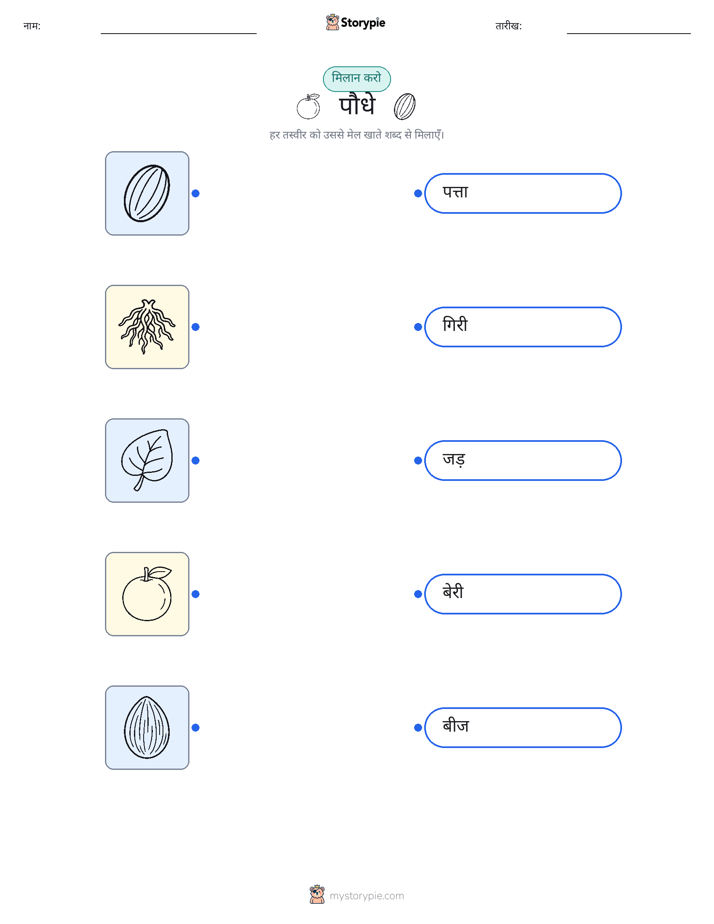 नाम: ____ Storypie तारीख: ____

मिलान करो

पौधे

हर तस्वीर को उससे मेल खाते शब्द से मिलाएँ।

पत्ता

गिरी

जड़

बेरी

बीज

mystorypie.com